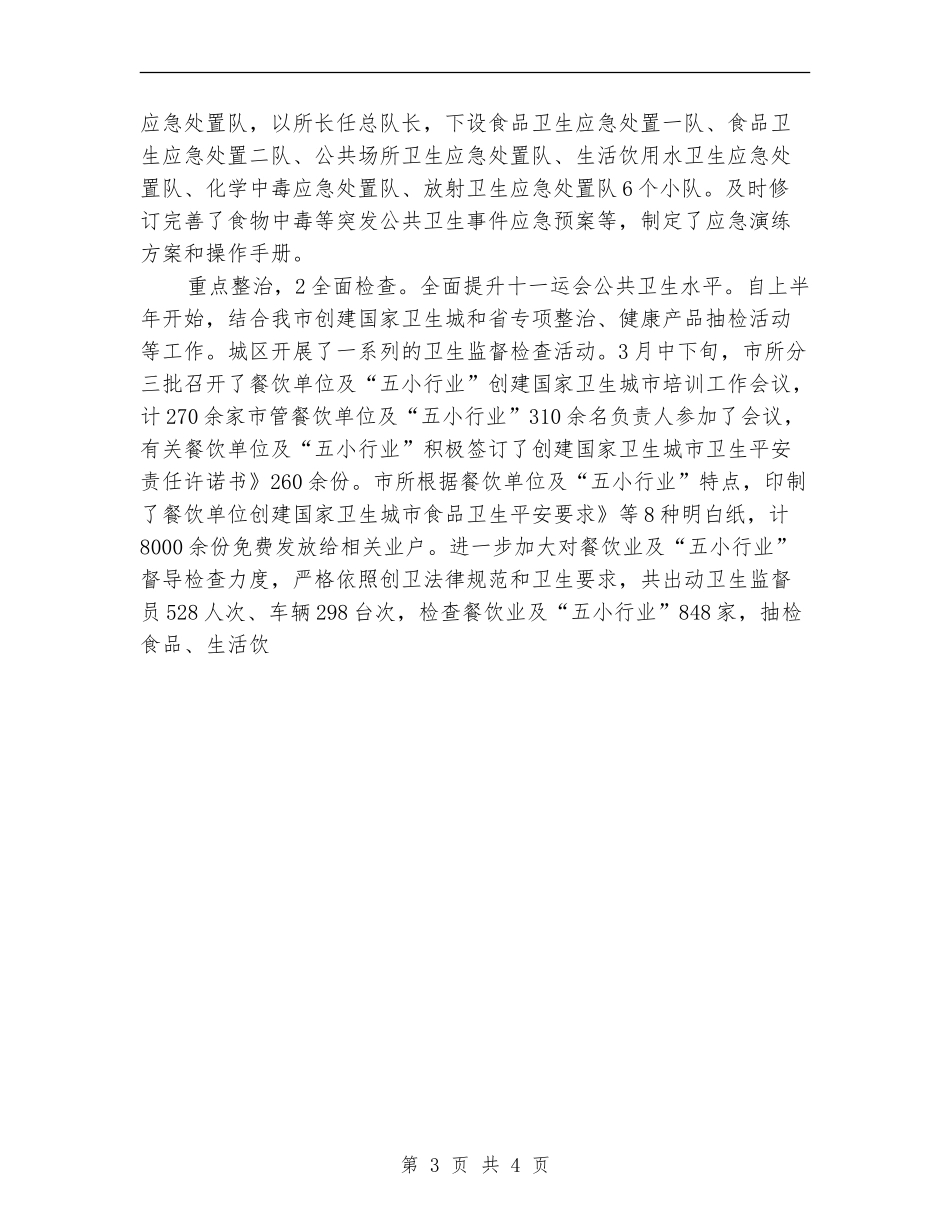 应急处置队，以所长任总队长，下设食品卫生应急处置一队、食品卫生应急处置二队、公共场所卫生应急处置队、生活饮用水卫生应急处置队、化学中毒应急处置队、放射卫生应急处置队6个小队。及时修订完善了食物中毒等突发公共卫生事件应急预案等，制定了应急演练方案和操作手册。

重点整治，2全面检查。全面提升十一运会公共卫生水平。自上半年开始，结合我市创建国家卫生城和省专项整治、健康产品抽检活动等工作。城区开展了一系列的卫生监督检查活动。3月中下旬，市所分三批召开了餐饮单位及“五小行业”创建国家卫生城市培训工作会议，计270余家市管餐饮单位及“五小行业”310余名负责人参加了会议，有关餐饮单位及“五小行业”积极签订了创建国家卫生城市卫生平安责任许诺书》260余份。市所根据餐饮单位及“五小行业”特点，印制了餐饮单位创建国家卫生城市食品卫生平安要求》等8种明白纸，计8000余份免费发放给相关业户。进一步加大对餐饮业及“五小行业”督导检查力度，严格依照创卫法律规范和卫生要求，共出动卫生监督员528人次、车辆298台次，检查餐饮业及“五小行业”848家，抽检食品、生活饮

第 3 页 共 4 页